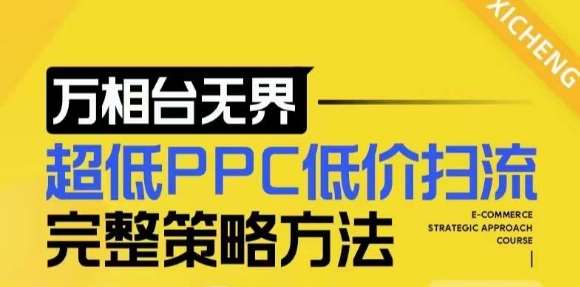 XICHENG

万相台无界

超低PPC低价扫流

完整策略方法

E-COMMERCE
STRATEGIC APPROACH
COURSE